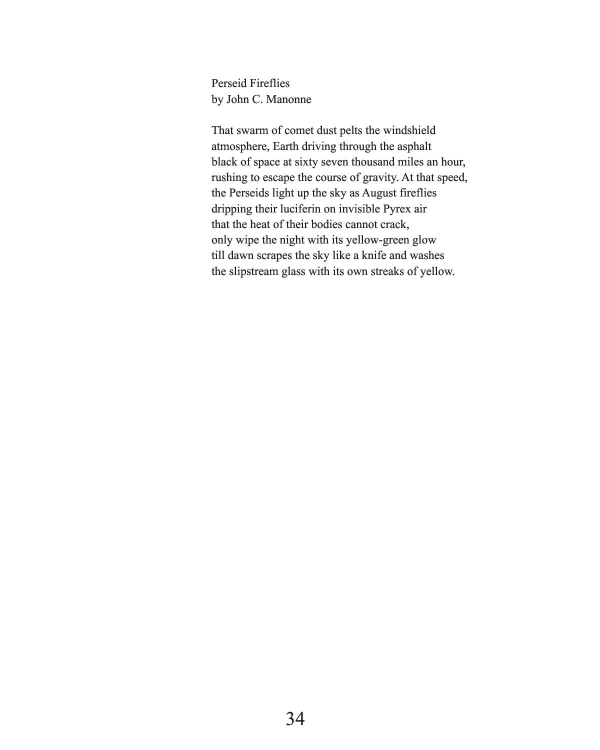 Perseid Fireflies
by John C. Manonne

That swarm of comet dust pelts the windshield
atmosphere, Earth driving through the asphalt
black of space at sixty seven thousand miles an hour,
rushing to escape the course of gravity. At that speed,
the Perseids light up the sky as August fireflies
dripping their luciferin on invisible Pyrex air
that the heat of their bodies cannot crack,
only wipe the night with its yellow-green glow
till dawn scrapes the sky like a knife and washes
the slipstream glass with its own streaks of yellow.

34